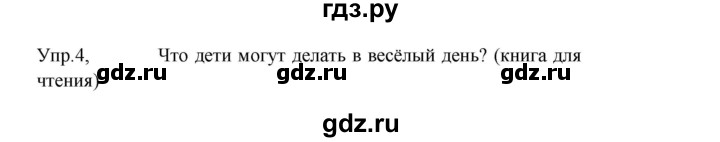 гдз.ру

Упр.4, Что дети могут делать в весёлый день? (книга для чтения)

gdz.ru gdz.ru gdz.ru

gdz.ru